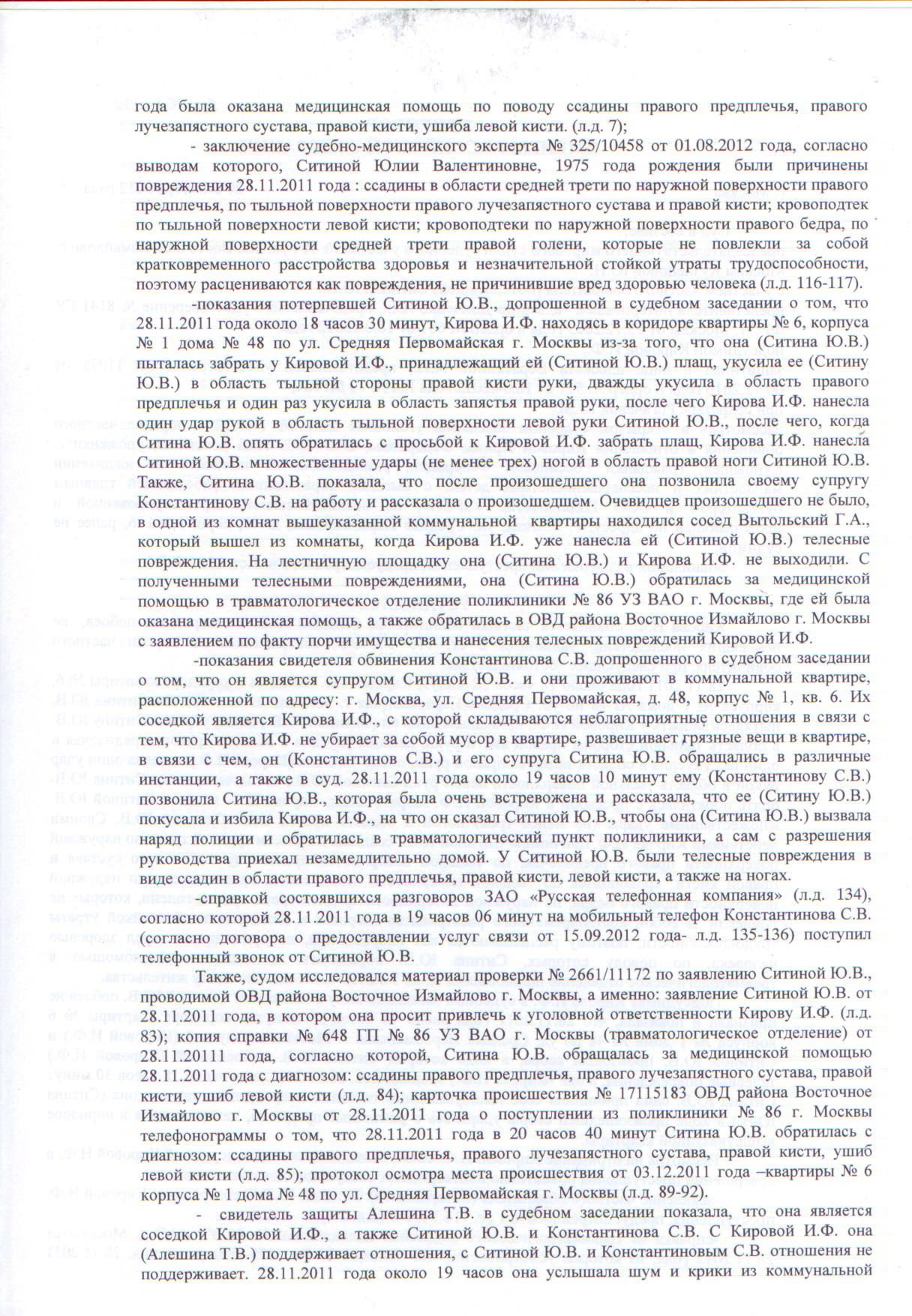 года была оказана медицинская помощь по поводу ссадины правого предплечья, правого лучезапястного сустава, правой кисти, ушиба левой кисти. (л.д. 7);

- заключение судебно-медицинского эксперта № 325/10458 от 01.08.2012 года, согласно выводам которого, Ситиной Юлии Валентиновне, 1975 года рождения были причинены повреждения 28.11.2011 года : ссадины в области средней трети по наружной поверхности правого предплечья, по тыльной поверхности правого лучезапястного сустава и правой кисти; кровоподтек по тыльной поверхности левой кисти; кровоподтеки по наружной поверхности правого бедра, по наружной поверхности средней трети правой голени, которые не повлекли за собой кратковременного расстройства здоровья и незначительной стойкой утраты трудоспособности, поэтому расцениваются как повреждения, не причинившие вред здоровью человека (л.д. 116-117).

-показания потерпевшей Ситиной Ю.В., допрошенной в судебном заседании о том, что 28.11.2011 года около 18 часов 30 минут, Кирова И.Ф. находясь в коридоре квартиры № 6, корпуса № 1 дома № 48 по ул. Средняя Первомайская г. Москвы из-за того, что она (Ситина Ю.В.) пыталась забрать у Кировой И.Ф., принадлежащий ей (Ситиной Ю.В.) плащ, укусила ее (Ситину Ю.В.) в область тыльной стороны правой кисти руки, дважды укусила в область правого предплечья и один раз укусила в область запястья правой руки, после чего Кирова И.Ф. нанесла один удар рукой в область тыльной поверхности левой руки Ситиной Ю.В., после чего, когда Ситина Ю.В. опять обратилась с просьбой к Кировой И.Ф. забрать плащ, Кирова И.Ф. нанесла Ситиной Ю.В. множественные удары (не менее трех) ногой в область правой ноги Ситиной Ю.В. Также, Ситина Ю.В. показала, что после произошедшего она позвонила своему супругу Константинову С.В. на работу и рассказала о произошедшем. Очевидцев произошедшего не было, в одной из комнат вышеуказанной коммунальной квартиры находился сосед Вытольский Г.А., который вышел из комнаты, когда Кирова И.Ф. уже нанесла ей (Ситиной Ю.В.) телесные повреждения. На лестничную площадку она (Ситина Ю.В.) и Кирова И.Ф. не выходили. С полученными телесными повреждениями, она (Ситина Ю.В.) обратилась за медицинской помощью в травматологическое отделение поликлиники № 86 УЗ ВАО г. Москвы, где ей была оказана медицинская помощь, а также обратилась в ОВД района Восточное Измайлово г. Москвы с заявлением по факту порчи имущества и нанесения телесных повреждений Кировой И.Ф.

-показания свидетеля обвинения Константинова С.В. допрошенного в судебном заседании о том, что он является супругом Ситиной Ю.В. и они проживают в коммунальной квартире, расположенной по адресу: г. Москва, ул. Средняя Первомайская, д. 48, корпус № 1, кв. 6. Их соседкой является Кирова И.Ф., с которой складываются неблагоприятные отношения в связи с тем, что Кирова И.Ф. не убирает за собой мусор в квартире, развешивает грязные вещи в квартире, в связи с чем, он (Константинов С.В.) и его супруга Ситина Ю.В. обращались в различные инстанции, а также в суд. 28.11.2011 года около 19 часов 10 минут ему (Константинову С.В.) позвонила Ситина Ю.В., которая была очень встревожена и рассказала, что ее (Ситину Ю.В.) покусала и избила Кирова И.Ф., на что он сказал Ситиной Ю.В., чтобы она (Ситина Ю.В.) вызвала наряд полиции и обратилась в травматологический пункт поликлиники, а сам с разрешения руководства приехал незамедлительно домой. У Ситиной Ю.В. были телесные повреждения в виде ссадин в области правого предплечья, правой кисти, левой кисти, а также на ногах.

-справкой состоявшихся разговоров ЗАО «Русская телефонная компания» (л.д. 134), согласно которой 28.11.2011 года в 19 часов 06 минут на мобильный телефон Константинова С.В. (согласно договора о предоставлении услуг связи от 15.09.2012 года- л.д. 135-136) поступил телефонный звонок от Ситиной Ю.В.

Также, судом исследовался материал проверки № 2661/11172 по заявлению Ситиной Ю.В., проводимой ОВД района Восточное Измайлово г. Москвы, а именно: заявление Ситиной Ю.В. от 28.11.2011 года, в котором она просит привлечь к уголовной ответственности Кирову И.Ф. (л.д. 83); копия справки № 648 ГП № 86 УЗ ВАО г. Москвы (травматологическое отделение) от 28.11.20111 года, согласно которой, Ситина Ю.В. обращалась за медицинской помощью 28.11.2011 года с диагнозом: ссадины правого предплечья, правого лучезапястного сустава, правой кисти, ушиб левой кисти (л.д. 84); карточка происшествия № 17115183 ОВД района Восточное Измайлово г. Москвы от 28.11.2011 года о поступлении из поликлиники № 86 г. Москвы телефонограммы о том, что 28.11.2011 года в 20 часов 40 минут Ситина Ю.В. обратилась с диагнозом: ссадины правого предплечья, правого лучезапястного сустава, правой кисти, ушиб левой кисти (л.д. 85); протокол осмотра места происшествия от 03.12.2011 года –квартиры № 6 корпуса № 1 дома № 48 по ул. Средняя Первомайская г. Москвы (л.д. 89-92).

- свидетель защиты Алешина Т.В. в судебном заседании показала, что она является соседкой Кировой И.Ф., а также Ситиной Ю.В. и Константинова С.В. С Кировой И.Ф. она (Алешина Т.В.) поддерживает отношения, с Ситиной Ю.В. и Константиновым С.В. отношения не поддерживает. 28.11.2011 года около 19 часов она услышала шум и крики из коммунальной